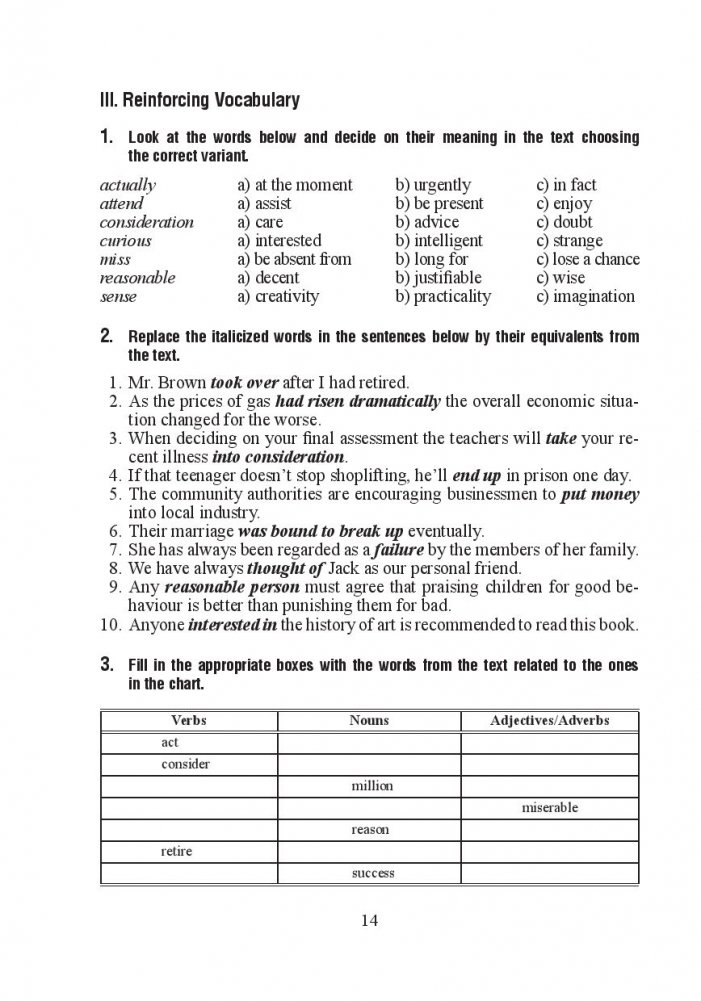 III. Reinforcing Vocabulary

1. Look at the words below and decide on their meaning in the text choosing the correct variant.

| | | | |
|---|---|---|---|
| actually | a) at the moment | b) urgently | c) in fact |
| attend | a) assist | b) be present | c) enjoy |
| consideration | a) care | b) advice | c) doubt |
| curious | a) interested | b) intelligent | c) strange |
| miss | a) be absent from | b) long for | c) lose a chance |
| reasonable | a) decent | b) justifiable | c) wise |
| sense | a) creativity | b) practicality | c) imagination |

2. Replace the italicized words in the sentences below by their equivalents from the text.

1. Mr. Brown took over after I had retired.
2. As the prices of gas had risen dramatically the overall economic situation changed for the worse.
3. When deciding on your final assessment the teachers will take your recent illness into consideration.
4. If that teenager doesn't stop shoplifting, he'll end up in prison one day.
5. The community authorities are encouraging businessmen to put money into local industry.
6. Their marriage was bound to break up eventually.
7. She has always been regarded as a failure by the members of her family.
8. We have always thought of Jack as our personal friend.
9. Any reasonable person must agree that praising children for good behaviour is better than punishing them for bad.
10. Anyone interested in the history of art is recommended to read this book.

3. Fill in the appropriate boxes with the words from the text related to the ones in the chart.

| Verbs | Nouns | Adjectives/Adverbs |
|---|---|---|
| act | | |
| consider | | |
| | million | |
| | | miserable |
| | reason | |
| retire | | |
| | success | |

14